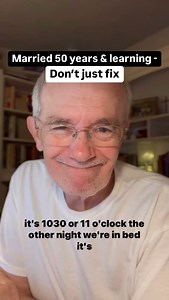 Married 50 years & learning -
Don't just fix

it's 1030 or 11 o'clock the other night we're in bed it's